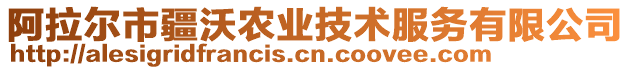 阿拉尔市疆沃农业技术服务有限公司
http://alesigridfrancis.cn.coovee.com